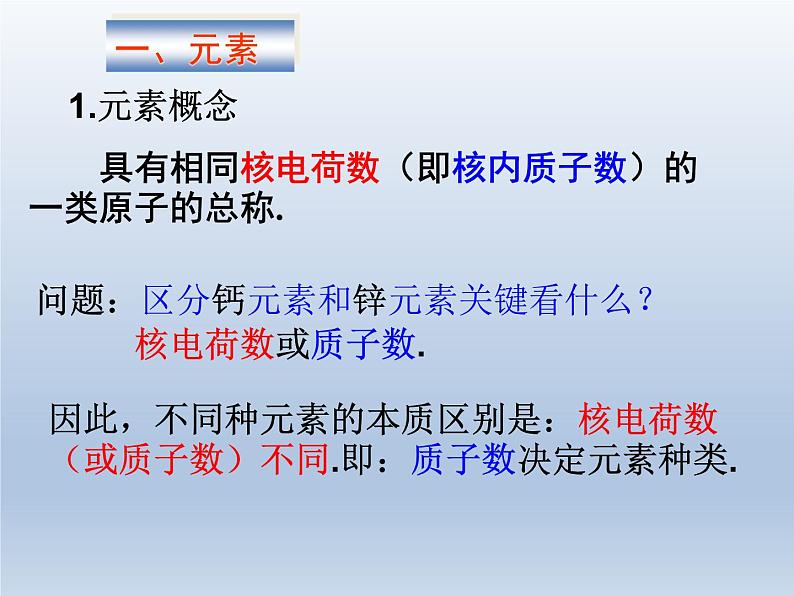 一、元素

1.元素概念

具有相同核电荷数（即核内质子数）的一类原子的总称.

问题：区分钙元素和锌元素关键看什么？
核电荷数或质子数.

因此，不同种元素的本质区别是：核电荷数（或质子数）不同.即：质子数决定元素种类.